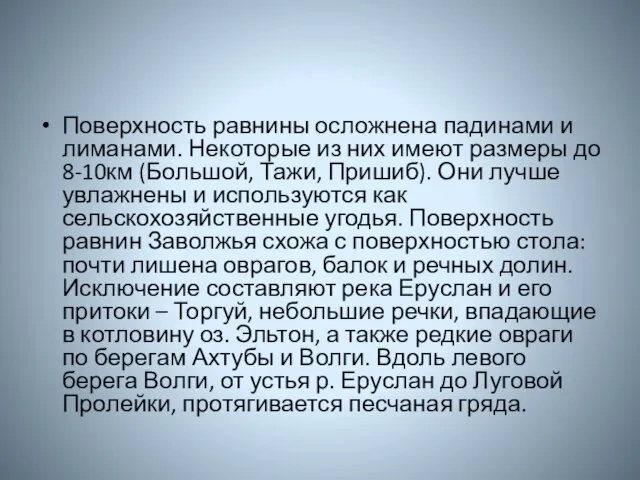 • Поверхность равнины осложнена падинами и лиманами. Некоторые из них имеют размеры до 8-10км (Большой, Тажи, Пришиб). Они лучше увлажнены и используются как сельскохозяйственные угодья. Поверхность равнин Заволжья схожа с поверхностью стола: почти лишена оврагов, балок и речных долин. Исключение составляют река Еруслан и его притоки – Торгуй, небольшие речки, впадающие в котловину оз. Эльтон, а также редкие овраги по берегам Ахтубы и Волги. Вдоль левого берега Волги, от устья р. Еруслан до Луговой Пролейки, протягивается песчаная гряда.